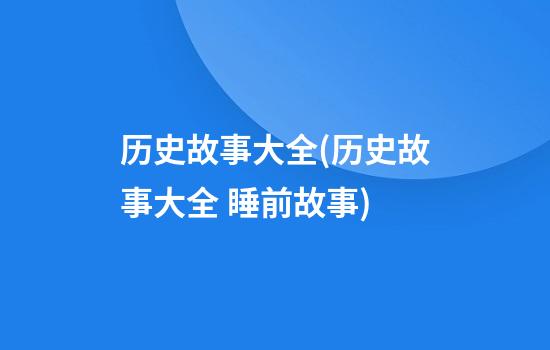 历史故事大全(历史故事大全 睡前故事)